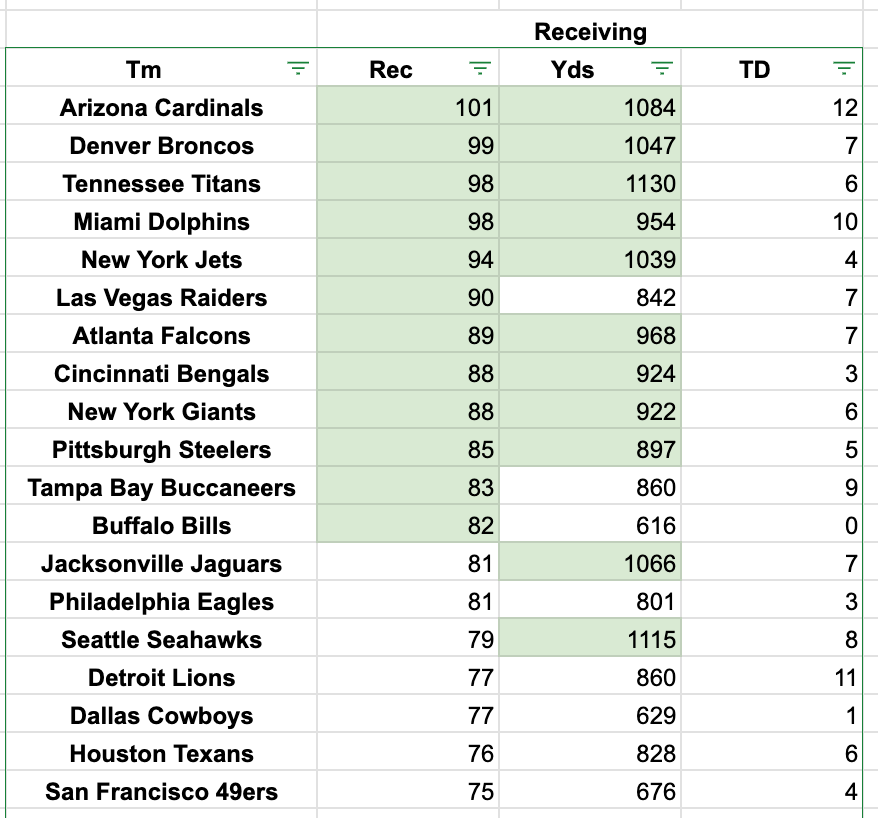 | | Receiving | | |
|---|---|---|---|
| Tm | Rec | Yds | TD |
| Arizona Cardinals | 101 | 1084 | 12 |
| Denver Broncos | 99 | 1047 | 7 |
| Tennessee Titans | 98 | 1130 | 6 |
| Miami Dolphins | 98 | 954 | 10 |
| New York Jets | 94 | 1039 | 4 |
| Las Vegas Raiders | 90 | 842 | 7 |
| Atlanta Falcons | 89 | 968 | 7 |
| Cincinnati Bengals | 88 | 924 | 3 |
| New York Giants | 88 | 922 | 6 |
| Pittsburgh Steelers | 85 | 897 | 5 |
| Tampa Bay Buccaneers | 83 | 860 | 9 |
| Buffalo Bills | 82 | 616 | 0 |
| Jacksonville Jaguars | 81 | 1066 | 7 |
| Philadelphia Eagles | 81 | 801 | 3 |
| Seattle Seahawks | 79 | 1115 | 8 |
| Detroit Lions | 77 | 860 | 11 |
| Dallas Cowboys | 77 | 629 | 1 |
| Houston Texans | 76 | 828 | 6 |
| San Francisco 49ers | 75 | 676 | 4 |